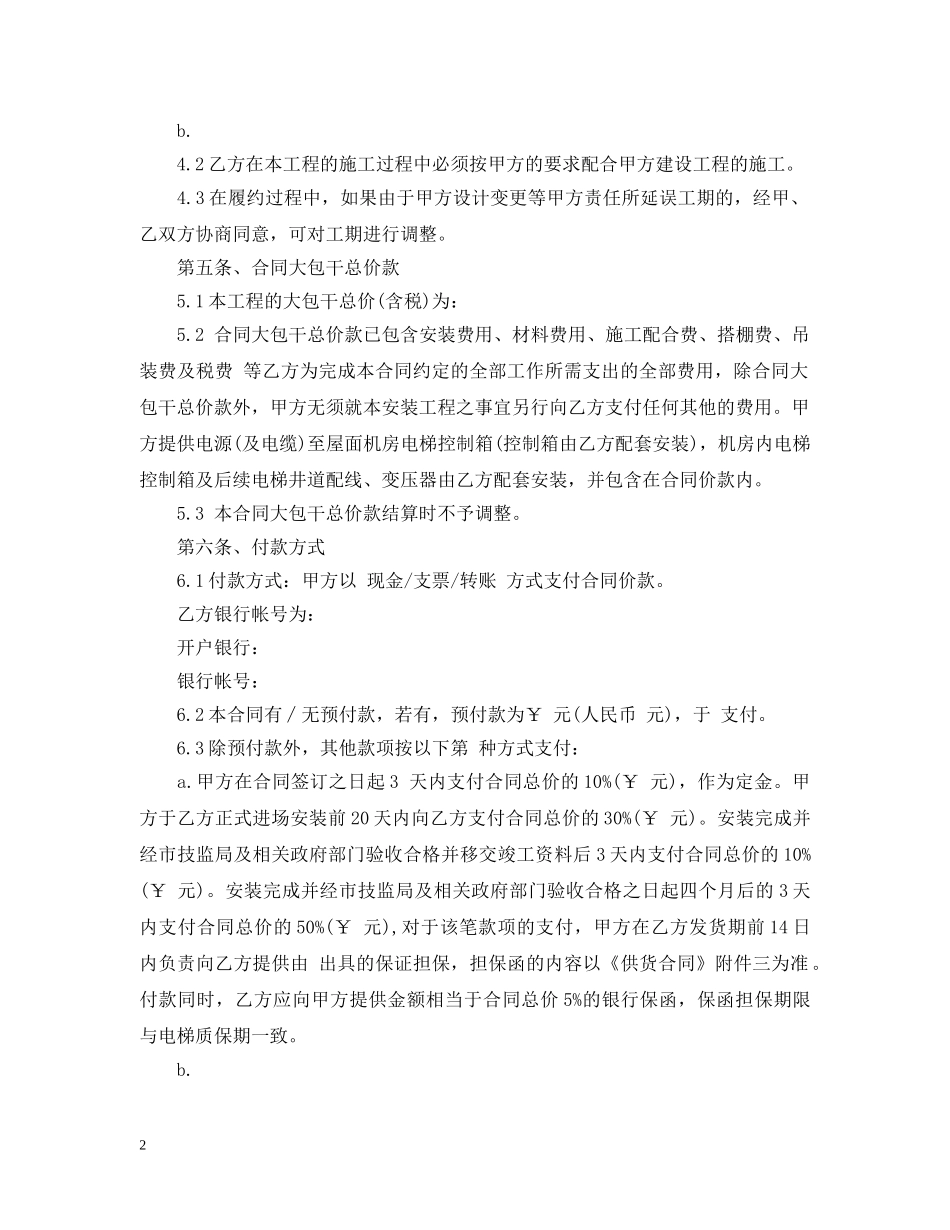 b.

4.2 乙方在本工程的施工过程中必须按甲方的要求配合甲方建设工程的施工。

4.3 在履约过程中，如果由于甲方设计变更等甲方责任所延误工期的，经甲、乙双方协商同意，可对工期进行调整。

第五条、合同大包干总价款

5.1 本工程的大包干总价(含税)为：

5.2 合同大包干总价款已包含安装费用、材料费用、施工配合费、搭棚费、吊装费及税费 等乙方为完成本合同约定的全部工作所需支出的全部费用，除合同大包干总价款外，甲方无须就本安装工程之事宜另行向乙方支付任何其他的费用。甲方提供电源(及电缆)至屋面机房电梯控制箱(控制箱由乙方配套安装)，机房内电梯控制箱及后续电梯井道配线、变压器由乙方配套安装，并包含在合同价款内。

5.3 本合同大包干总价款结算时不予调整。

第六条、付款方式

6.1 付款方式：甲方以 现金/支票/转账 方式支付合同价款。

乙方银行帐号为：

开户银行：

银行帐号：

6.2 本合同有 / 无预付款，若有，预付款为￥ 元(人民币 元)，于 支付。

6.3 除预付款外，其他款项按以下第 种方式支付：

a. 甲方在合同签订之日起 3 天内支付合同总价的 10%(￥ 元)，作为定金。甲方于乙方正式进场安装前 20 天内向乙方支付合同总价的 30%(￥ 元)。安装完成并经市技监局及相关政府部门验收合格并移交竣工资料后 3 天内支付合同总价的 10%(￥ 元)。安装完成并经市技监局及相关政府部门验收合格之日起四个月后的 3 天内支付合同总价的 50%(￥ 元),对于该笔款项的支付，甲方在乙方发货期前 14 日内负责向乙方提供由 出具的保证担保，担保函的内容以《供货合同》附件三为准。付款同时，乙方应向甲方提供金额相当于合同总价 5%的银行保函，保函担保期限与电梯质保期一致。

b.

2